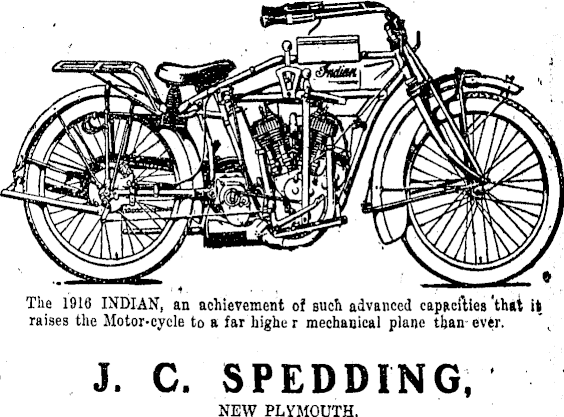 Indian

The 1916 INDIAN, an achievement of such advanced capacities that it raises the Motor-cycle to a far highe r mechanical plane than ever.

J. C. SPEDDING,

NEW PLYMOUTH.